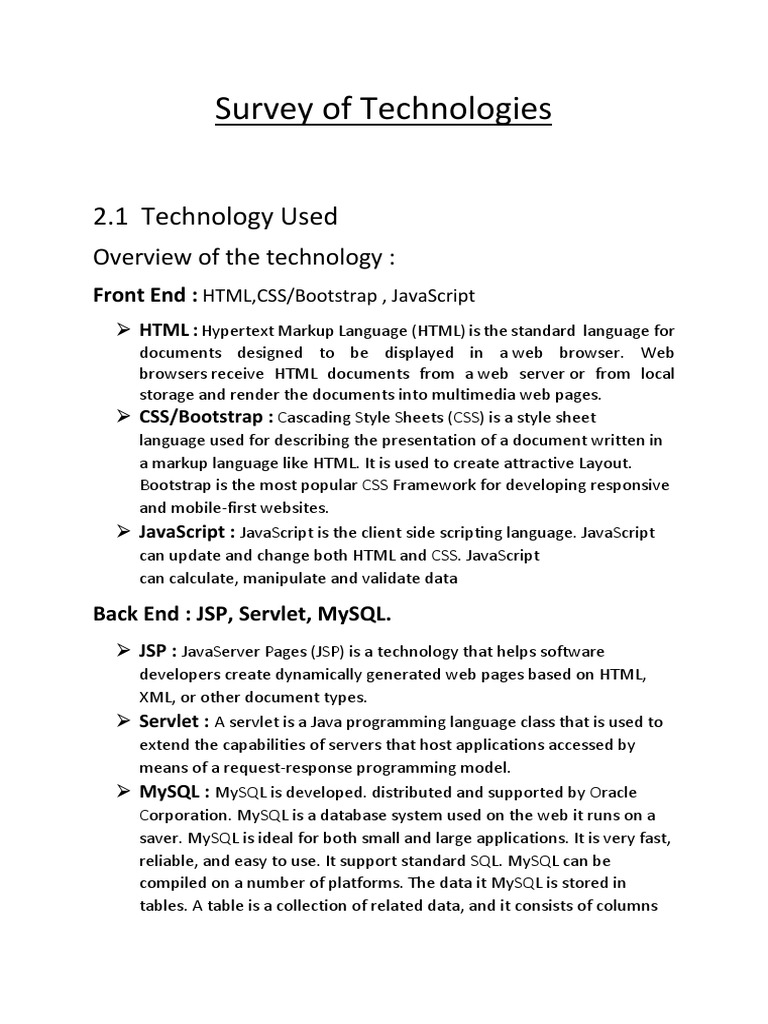 Survey of Technologies

2.1 Technology Used

Overview of the technology :

Front End : HTML,CSS/Bootstrap , JavaScript

➢ HTML : Hypertext Markup Language (HTML) is the standard language for documents designed to be displayed in a web browser. Web browsers receive HTML documents from a web server or from local storage and render the documents into multimedia web pages.

➢ CSS/Bootstrap : Cascading Style Sheets (CSS) is a style sheet language used for describing the presentation of a document written in a markup language like HTML. It is used to create attractive Layout. Bootstrap is the most popular CSS Framework for developing responsive and mobile-first websites.

➢ JavaScript : JavaScript is the client side scripting language. JavaScript can update and change both HTML and CSS. JavaScript can calculate, manipulate and validate data

Back End : JSP, Servlet, MySQL.

➢ JSP : JavaServer Pages (JSP) is a technology that helps software developers create dynamically generated web pages based on HTML, XML, or other document types.

➢ Servlet : A servlet is a Java programming language class that is used to extend the capabilities of servers that host applications accessed by means of a request-response programming model.

➢ MySQL : MySQL is developed. distributed and supported by Oracle Corporation. MySQL is a database system used on the web it runs on a saver. MySQL is ideal for both small and large applications. It is very fast, reliable, and easy to use. It support standard SQL. MySQL can be compiled on a number of platforms. The data it MySQL is stored in tables. A table is a collection of related data, and it consists of columns